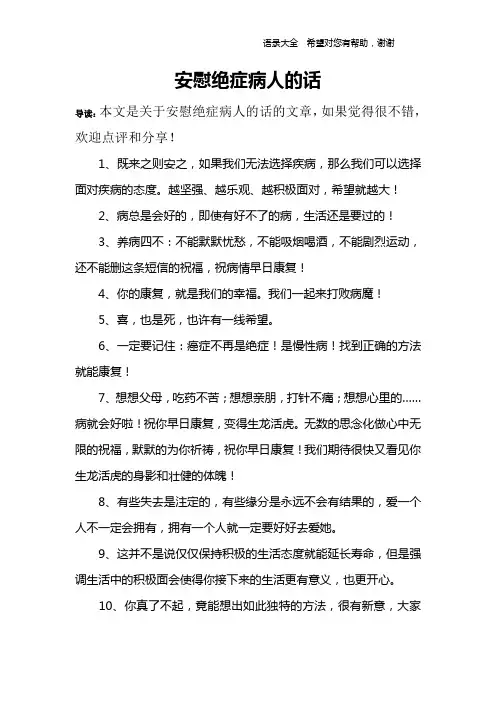 语录大全　希望对您有帮助，谢谢

安慰绝症病人的话

导读：本文是关于安慰绝症病人的话的文章，如果觉得很不错，欢迎点评和分享！

1、既来之则安之，如果我们无法选择疾病，那么我们可以选择面对疾病的态度。越坚强、越乐观、越积极面对，希望就越大！

2、病总是会好的，即使有好不了的病，生活还是要过的！

3、养病四不：不能默默忧愁，不能吸烟喝酒，不能剧烈运动，还不能删这条短信的祝福，祝病情早日康复！

4、你的康复，就是我们的幸福。我们一起来打败病魔！

5、喜，也是死，也许有一线希望。

6、一定要记住：癌症不再是绝症！是慢性病！找到正确的方法就能康复！

7、想想父母，吃药不苦；想想亲朋，打针不痛；想想心里的……病就会好啦！祝你早日康复，变得生龙活虎。无数的思念化做心中无限的祝福，默默的为你祈祷，祝你早日康复！我们期待很快又看见你生龙活虎的身影和壮健的体魄！

8、有些失去是注定的，有些缘分是永远不会有结果的，爱一个人不一定会拥有，拥有一个人就一定要好好去爱她。

9、这并不是说仅仅保持积极的生活态度就能延长寿命，但是强调生活中的积极面会使得你接下来的生活更有意义，也更开心。

10、你真了不起，竟能想出如此独特的方法，很有新意，大家